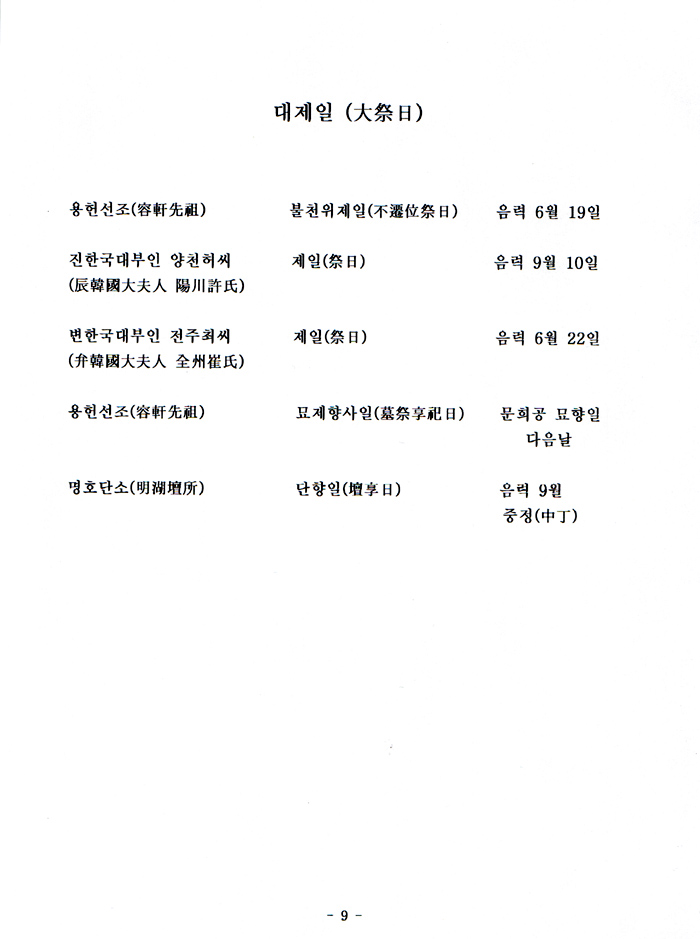 대제일 (大祭日)

| | | |
|---|---|---|
| 용헌선조(容軒先祖) | 불천위제일(不遷位祭日) | 음력 6월 19일 |
| 진한국대부인 양천허씨 (辰韓國大夫人 陽川許氏) | 제일(祭日) | 음력 9월 10일 |
| 변한국대부인 전주최씨 (弁韓國大夫人 全州崔氏) | 제일(祭日) | 음력 6월 22일 |
| 용헌선조(容軒先祖) | 묘제향사일(墓祭享祀日) | 문희공 묘향일 다음날 |
| 명호단소(明湖壇所) | 단향일(壇享日) | 음력 9월 중정(中丁) |

- 9 -